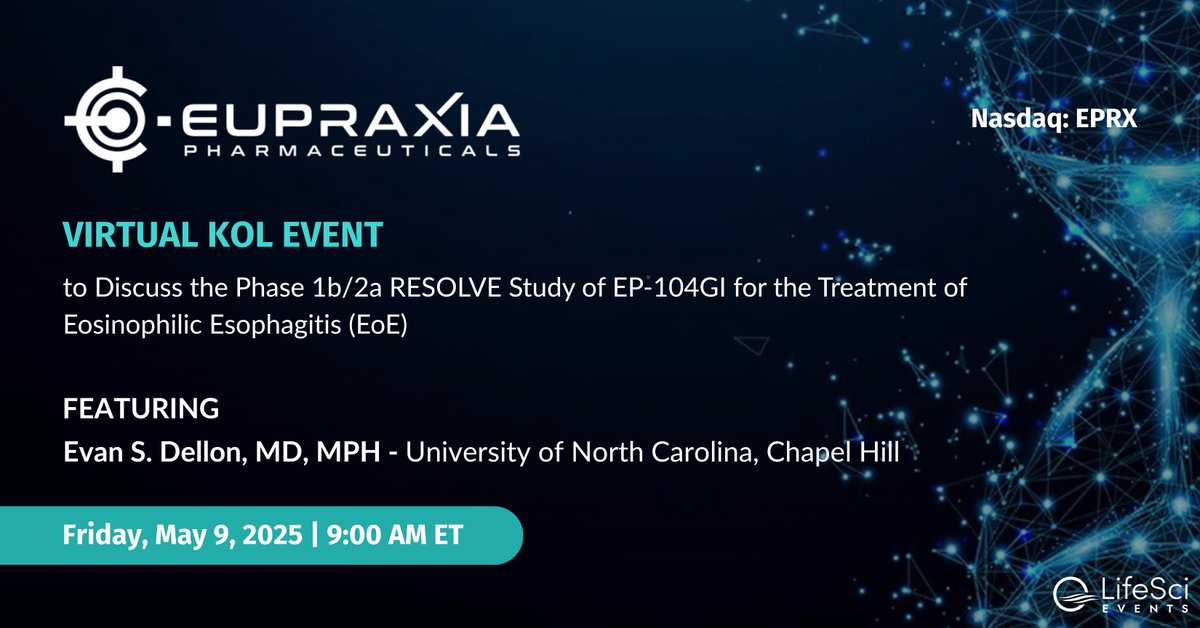 EUPRAXIA
PHARMACEUTICALS

Nasdaq: EPRX

VIRTUAL KOL EVENT

to Discuss the Phase 1b/2a RESOLVE Study of EP-104GI for the Treatment of Eosinophilic Esophagitis (EoE)

FEATURING

Evan S. Dellon, MD, MPH - University of North Carolina, Chapel Hill

Friday, May 9, 2025 | 9:00 AM ET

LifeSci EVENTS